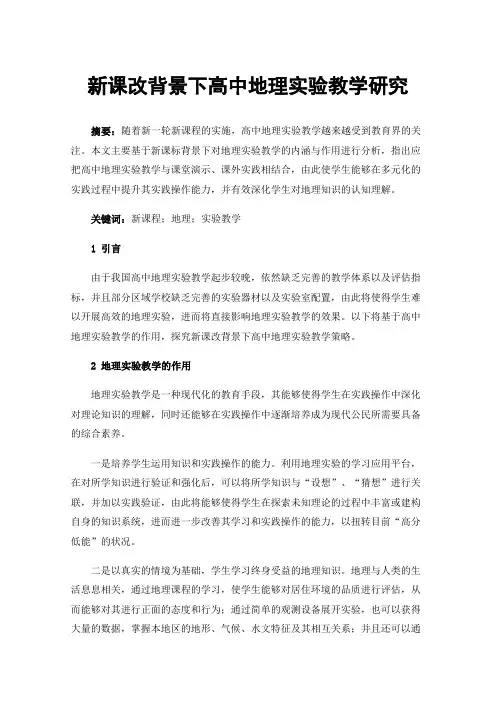 新课改背景下高中地理实验教学研究

摘要：随着新一轮新课程的实施，高中地理实验教学越来越受到教育界的关注。本文主要基于新课标背景下对地理实验教学的内涵与作用进行分析，指出应把高中地理实验教学与课堂演示、课外实践相结合，由此使学生能够在多元化的实践过程中提升其实践操作能力，并有效深化学生对地理知识的认知理解。

关键词：新课程；地理；实验教学

1 引言

由于我国高中地理实验教学起步较晚，依然缺乏完善的教学体系以及评估指标，并且部分区域学校缺乏完善的实验器材以及实验室配置，由此将使得学生难以开展高效的地理实验，进而将直接影响地理实验教学的效果。以下将基于高中地理实验教学的作用，探究新课改背景下高中地理实验教学策略。

2 地理实验教学的作用

地理实验教学是一种现代化的教育手段，其能够使得学生在实践操作中深化对理论知识的理解，同时还能够在实践操作中逐渐培养成为现代公民所需要具备的综合素养。

一是培养学生运用知识和实践操作的能力。利用地理实验的学习应用平台，在对所学知识进行验证和强化后，可以将所学知识与“设想”、“猜想”进行关联，并加以实践验证，由此将能够使得学生在探索未知理论的过程中丰富或建构自身的知识系统，进而进一步改善其学习和实践操作的能力，以扭转目前“高分低能”的状况。

二是以真实的情境为基础，学生学习终身受益的地理知识。地理与人类的生活息息相关，通过地理课程的学习，使学生能够对居住环境的品质进行评估，从而能够对其进行正面的态度和行为；通过简单的观测设备展开实验，也可以获得大量的数据，掌握本地区的地形、气候、水文特征及其相互关系；并且还可以通